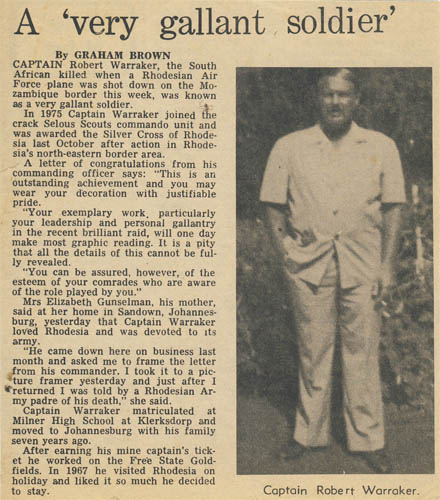 A 'very gallant soldier'

By GRAHAM BROWN

CAPTAIN Robert Warraker, the South African killed when a Rhodesian Air Force plane was shot down on the Mozambique border this week, was known as a very gallant soldier.

In 1975 Captain Warraker joined the crack Selous Scouts commando unit and was awarded the Silver Cross of Rhodesia last October after action in Rhodesia's north-eastern border area.

A letter of congratulations from his commanding officer says: "This is an outstanding achievement and you may wear your decoration with justifiable pride.

"Your exemplary work, particularly your leadership and personal gallantry in the recent brilliant raid, will one day make most graphic reading. It is a pity that all the details of this cannot be fully revealed.

"You can be assured, however, of the esteem of your comrades who are aware of the role played by you."

Mrs Elizabeth Gunselman, his mother, said at her home in Sandown, Johannesburg, yesterday that Captain Warraker loved Rhodesia and was devoted to its army.

"He came down here on business last month and asked me to frame the letter from his commander. I took it to a picture framer yesterday and just after I returned I was told by a Rhodesian Army padre of his death," she said.

Captain Warraker matriculated at Milner High School at Klerksdorp and moved to Johannesburg with his family seven years ago.

After earning his mine captain's ticket he worked on the Free State Goldfields. In 1967 he visited Rhodesia on holiday and liked it so much he decided to stay.

Captain Robert Warraker.